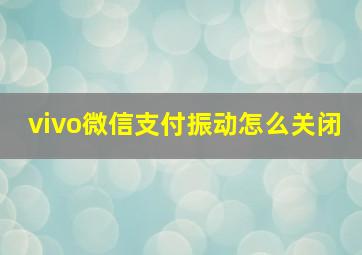 vivo微信支付振动怎么关闭